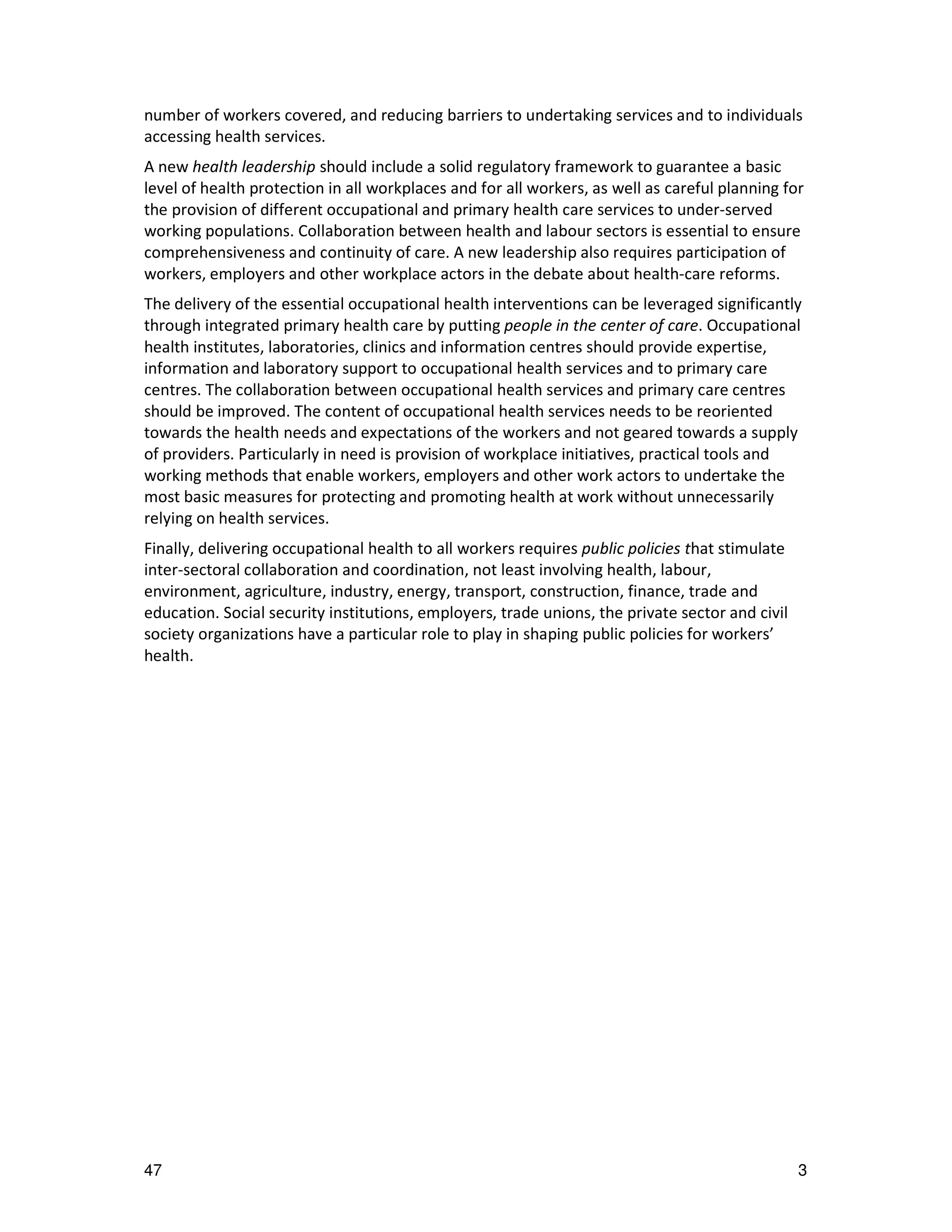 number of workers covered, and reducing barriers to undertaking services and to individuals accessing health services.

A new health leadership should include a solid regulatory framework to guarantee a basic level of health protection in all workplaces and for all workers, as well as careful planning for the provision of different occupational and primary health care services to under-served working populations. Collaboration between health and labour sectors is essential to ensure comprehensiveness and continuity of care. A new leadership also requires participation of workers, employers and other workplace actors in the debate about health-care reforms.

The delivery of the essential occupational health interventions can be leveraged significantly through integrated primary health care by putting people in the center of care. Occupational health institutes, laboratories, clinics and information centres should provide expertise, information and laboratory support to occupational health services and to primary care centres. The collaboration between occupational health services and primary care centres should be improved. The content of occupational health services needs to be reoriented towards the health needs and expectations of the workers and not geared towards a supply of providers. Particularly in need is provision of workplace initiatives, practical tools and working methods that enable workers, employers and other work actors to undertake the most basic measures for protecting and promoting health at work without unnecessarily relying on health services.

Finally, delivering occupational health to all workers requires public policies that stimulate inter-sectoral collaboration and coordination, not least involving health, labour, environment, agriculture, industry, energy, transport, construction, finance, trade and education. Social security institutions, employers, trade unions, the private sector and civil society organizations have a particular role to play in shaping public policies for workers' health.

47

3